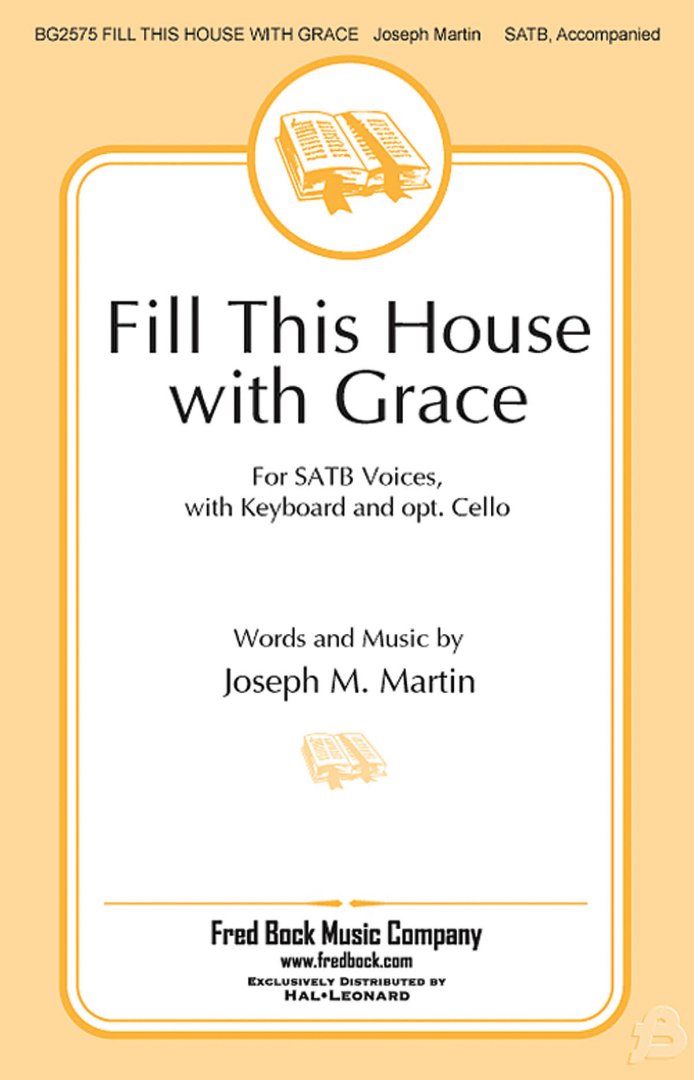 BG2575 FILL THIS HOUSE WITH GRACE Joseph Martin SATB, Accompanied

Fill This House with Grace

For SATB Voices, with Keyboard and opt. Cello

Words and Music by
Joseph M. Martin

Fred Bock Music Company
www.fredbock.com
EXCLUSIVELY DISTRIBUTED BY
HAL•LEONARD